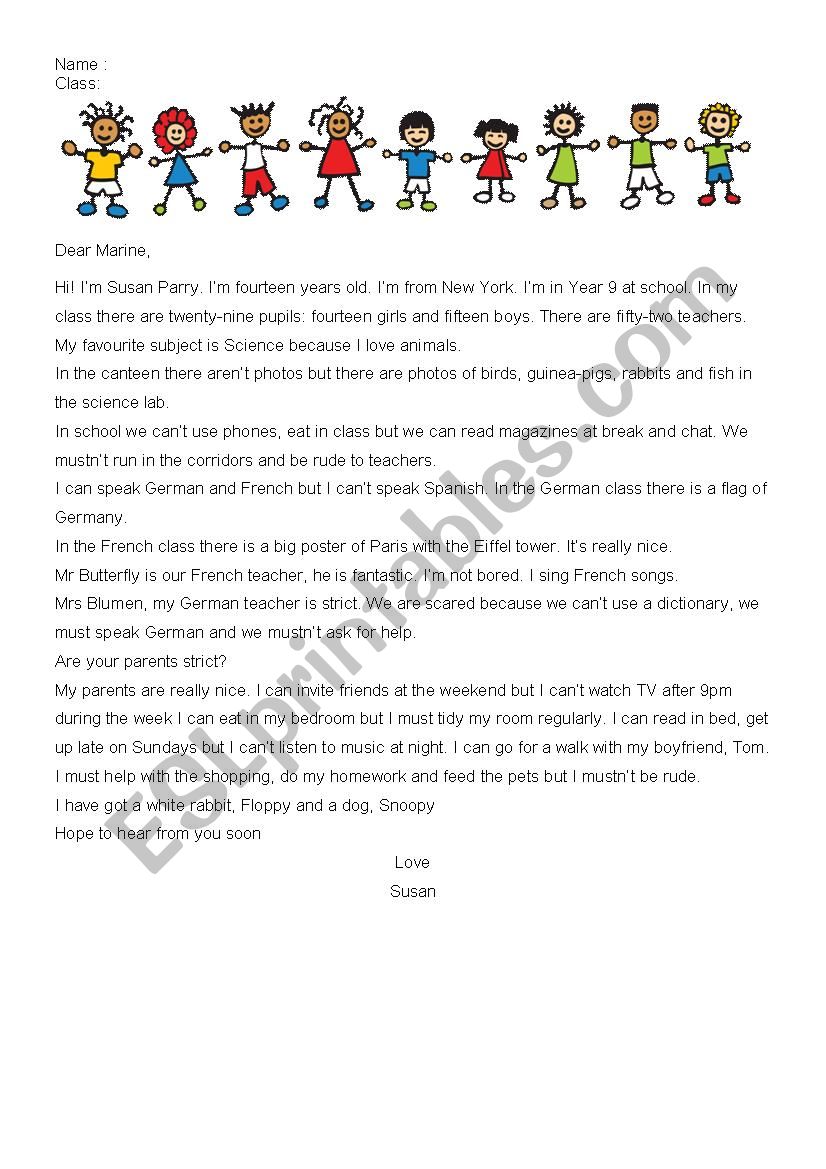 Name :
Class:

Dear Marine,

Hi! I'm Susan Parry. I'm fourteen years old. I'm from New York. I'm in Year 9 at school. In my class there are twenty-nine pupils: fourteen girls and fifteen boys. There are fifty-two teachers. My favourite subject is Science because I love animals.
In the canteen there aren't photos but there are photos of birds, guinea-pigs, rabbits and fish in the science lab.
In school we can't use phones, eat in class but we can read magazines at break and chat. We mustn't run in the corridors and be rude to teachers.
I can speak German and French but I can't speak Spanish. In the German class there is a flag of Germany.
In the French class there is a big poster of Paris with the Eiffel tower. It's really nice.
Mr Butterfly is our French teacher, he is fantastic. I'm not bored. I sing French songs.
Mrs Blumen, my German teacher is strict. We are scared because we can't use a dictionary, we must speak German and we mustn't ask for help.
Are your parents strict?
My parents are really nice. I can invite friends at the weekend but I can't watch TV after 9pm during the week I can eat in my bedroom but I must tidy my room regularly. I can read in bed, get up late on Sundays but I can't listen to music at night. I can go for a walk with my boyfriend, Tom.
I must help with the shopping, do my homework and feed the pets but I mustn't be rude.
I have got a white rabbit, Floppy and a dog, Snoopy
Hope to hear from you soon

Love
Susan

ESLprintables.com